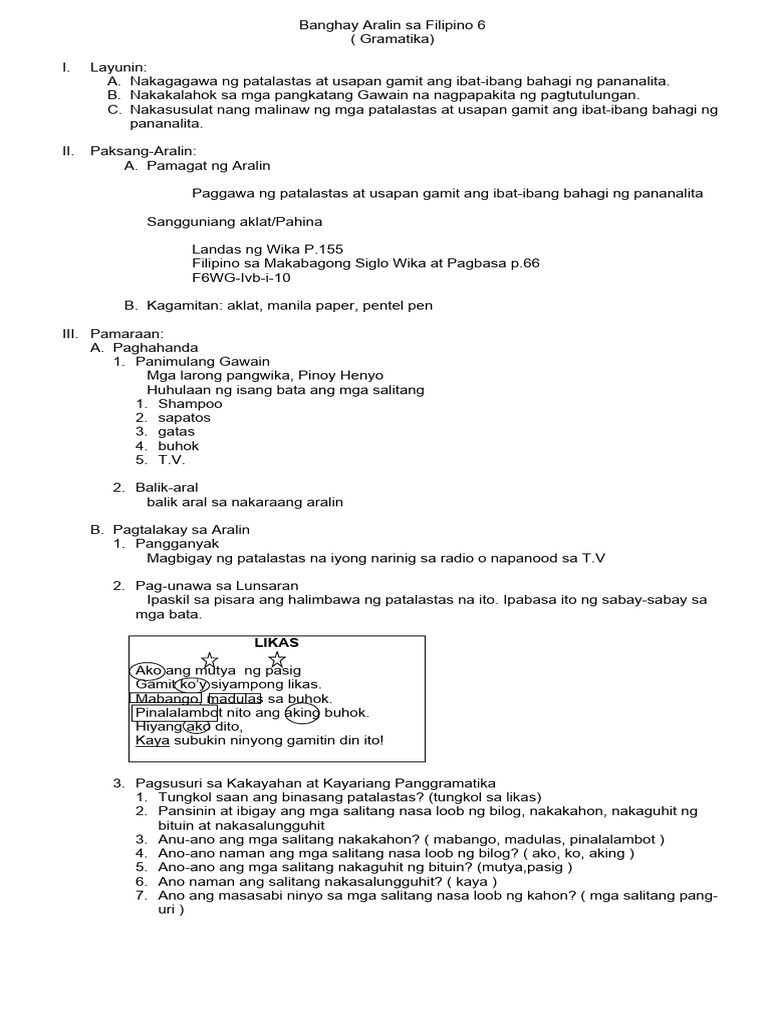 Banghay Aralin sa Filipino 6
( Gramatika)

I. Layunin:
A. Nakagagawa ng patalastas at usapan gamit ang ibat-ibang bahagi ng pananalita.
B. Nakakalahok sa mga pangkatang Gawain na nagpapakita ng pagtutulungan.
C. Nakasusulat nang malinaw ng mga patalastas at usapan gamit ang ibat-ibang bahagi ng pananalita.

II. Paksang-Aralin:
A. Pamagat ng Aralin

Paggawa ng patalastas at usapan gamit ang ibat-ibang bahagi ng pananalita

Sangguniang aklat/Pahina

Landas ng Wika P.155
Filipino sa Makabagong Siglo Wika at Pagbasa p.66
F6WG-Ivb-i-10

B. Kagamitan: aklat, manila paper, pentel pen

III. Pamaraan:
A. Paghahanda
1. Panimulang Gawain
Mga larong pangwika, Pinoy Henyo
Huhulaan ng isang bata ang mga salitang
1. Shampoo
2. sapatos
3. gatas
4. buhok
5. T.V.

2. Balik-aral
balik aral sa nakaraang aralin

B. Pagtalakay sa Aralin
1. Pangganyak
Magbigay ng patalastas na iyong narinig sa radio o napanood sa T.V

2. Pag-unawa sa Lunsaran
Ipaskil sa pisara ang halimbawa ng patalastas na ito. Ipabasa ito ng sabay-sabay sa mga bata.

LIKAS
Ako ang mutya ng pasig
Gamit ko'y siyampong likas.
Mabango, madulas sa buhok.
Pinalalambot nito ang aking buhok.
Hiyang ako dito,
Kaya subukin ninyong gamitin din ito!

3. Pagsusuri sa Kakayahan at Kayariang Panggramatika
1. Tungkol saan ang binasang patalastas? (tungkol sa likas)
2. Pansinin at ibigay ang mga salitang nasa loob ng bilog, nakakahon, nakaguhit ng bituin at nakasalungguhit
3. Anu-ano ang mga salitang nakakahon? ( mabango, madulas, pinalalambot )
4. Ano-ano naman ang mga salitang nasa loob ng bilog? ( ako, ko, aking )
5. Ano-ano ang mga salitang nakaguhit ng bituin? (mutya,pasig )
6. Ano naman ang salitang nakasalungguhit? ( kaya )
7. Ano ang masasabi ninyo sa mga salitang nasa loob ng kahon? ( mga salitang pang-uri )